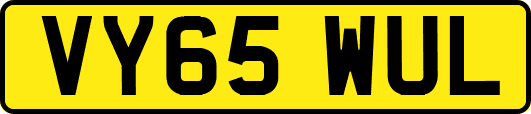 VY65 WUL